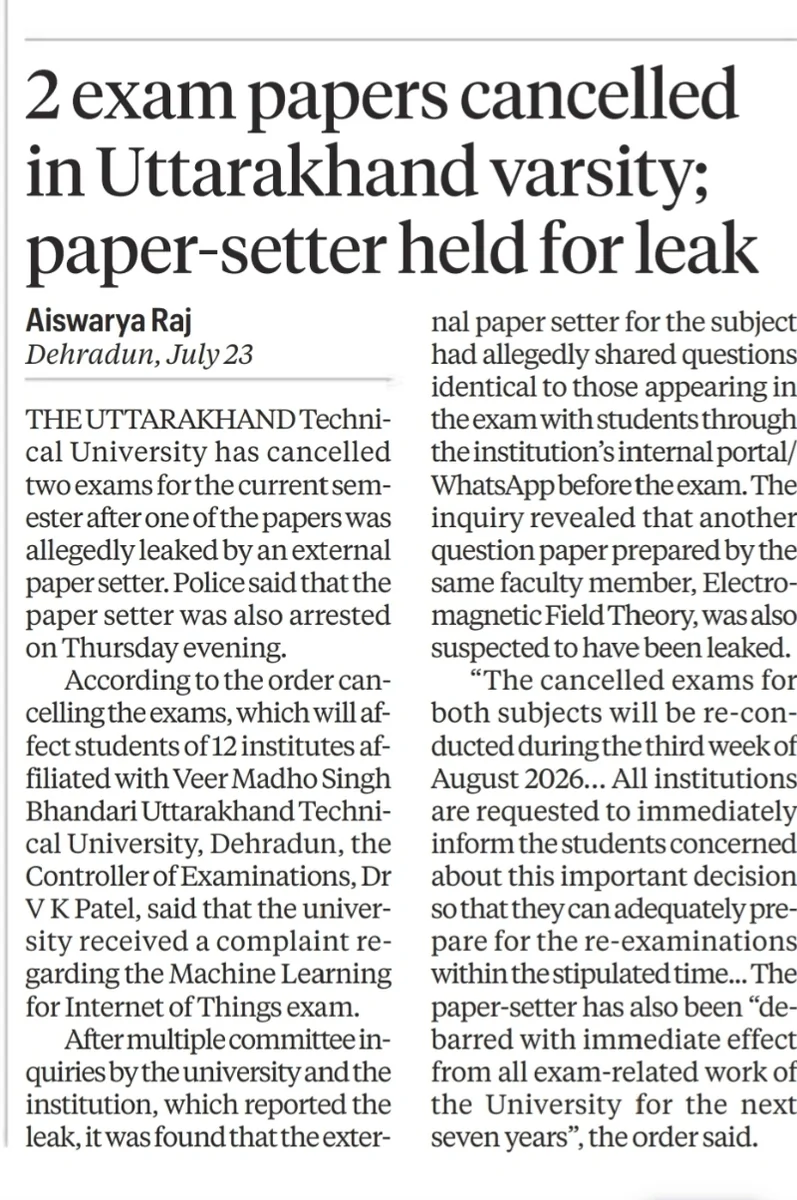 2 exam papers cancelled in Uttarakhand varsity; paper-setter held for leak

Aiswarya Raj
Dehradun, July 23

THE UTTARAKHAND Technical University has cancelled two exams for the current semester after one of the papers was allegedly leaked by an external paper setter. Police said that the paper setter was also arrested on Thursday evening.

According to the order cancelling the exams, which will affect students of 12 institutes affiliated with Veer Madho Singh Bhandari Uttarakhand Technical University, Dehradun, the Controller of Examinations, Dr V K Patel, said that the university received a complaint regarding the Machine Learning for Internet of Things exam.

After multiple committee inquiries by the university and the institution, which reported the leak, it was found that the external paper setter for the subject had allegedly shared questions identical to those appearing in the exam with students through the institution's internal portal/ WhatsApp before the exam. The inquiry revealed that another question paper prepared by the same faculty member, Electromagnetic Field Theory, was also suspected to have been leaked.

"The cancelled exams for both subjects will be re-conducted during the third week of August 2026... All institutions are requested to immediately inform the students concerned about this important decision so that they can adequately prepare for the re-examinations within the stipulated time... The paper-setter has also been "debarred with immediate effect from all exam-related work of the University for the next seven years", the order said.